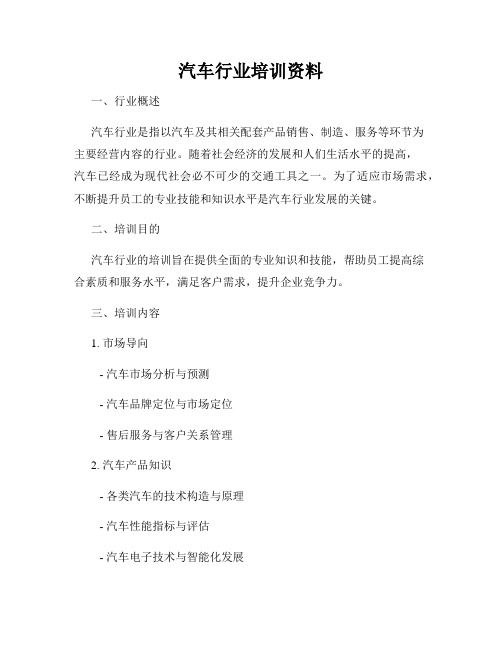 汽车行业培训资料

一、行业概述

汽车行业是指以汽车及其相关配套产品销售、制造、服务等环节为主要经营内容的行业。随着社会经济的发展和人们生活水平的提高，汽车已经成为现代社会必不可少的交通工具之一。为了适应市场需求，不断提升员工的专业技能和知识水平是汽车行业发展的关键。

二、培训目的

汽车行业的培训旨在提供全面的专业知识和技能，帮助员工提高综合素质和服务水平，满足客户需求，提升企业竞争力。

三、培训内容

1. 市场导向

- 汽车市场分析与预测

- 汽车品牌定位与市场定位

- 售后服务与客户关系管理

2. 汽车产品知识

- 各类汽车的技术构造与原理

- 汽车性能指标与评估

- 汽车电子技术与智能化发展